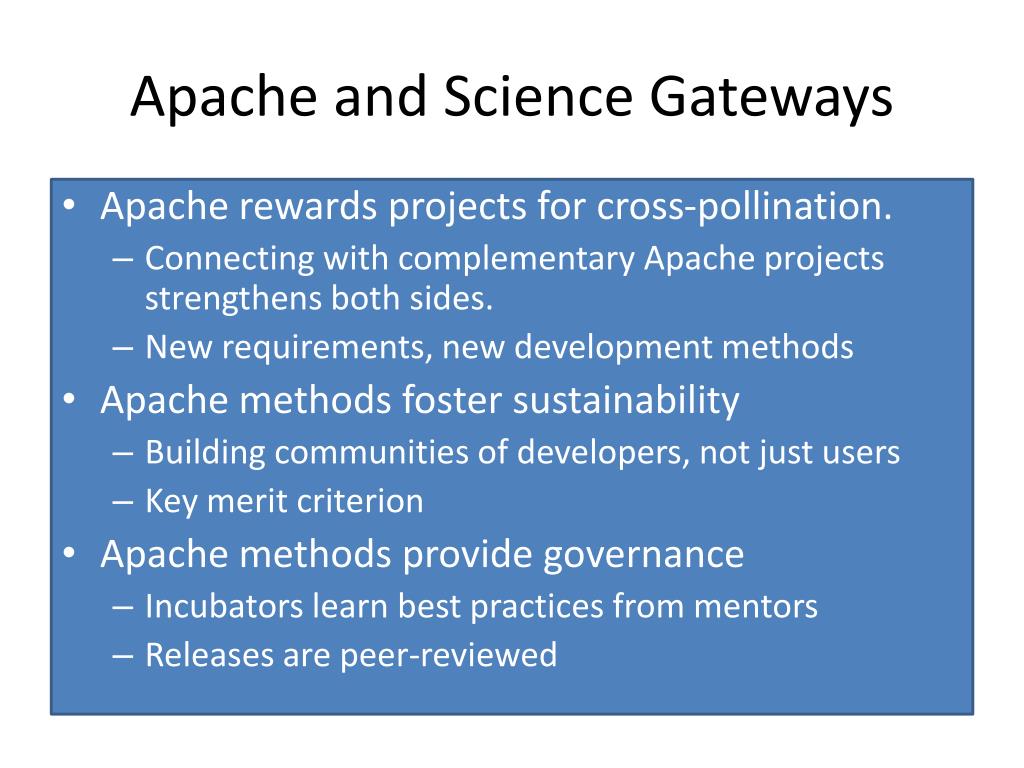 Apache and Science Gateways

• Apache rewards projects for cross-pollination.
  – Connecting with complementary Apache projects strengthens both sides.
  – New requirements, new development methods
• Apache methods foster sustainability
  – Building communities of developers, not just users
  – Key merit criterion
• Apache methods provide governance
  – Incubators learn best practices from mentors
  – Releases are peer-reviewed